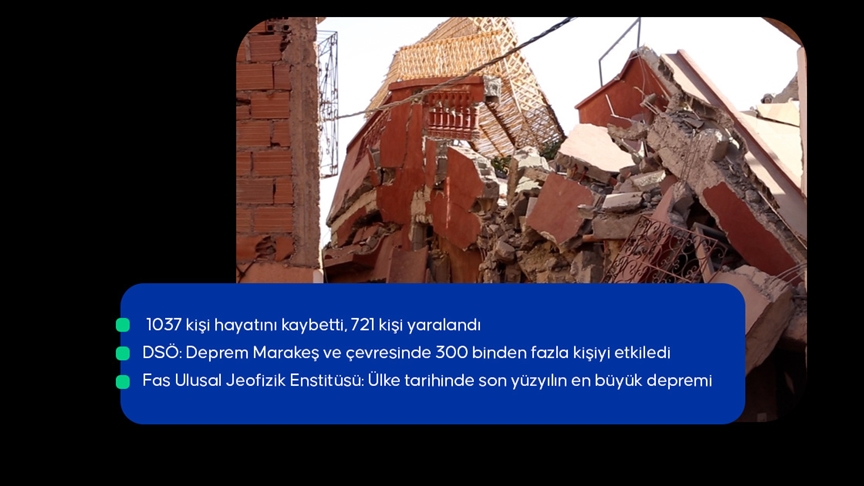 1037 kişi hayatını kaybetti, 721 kişi yaralandı
DSÖ: Deprem Marakeş ve çevresinde 300 binden fazla kişiyi etkiledi
Fas Ulusal Jeofizik Enstitüsü: Ülke tarihinde son yüzyılın en büyük depremi